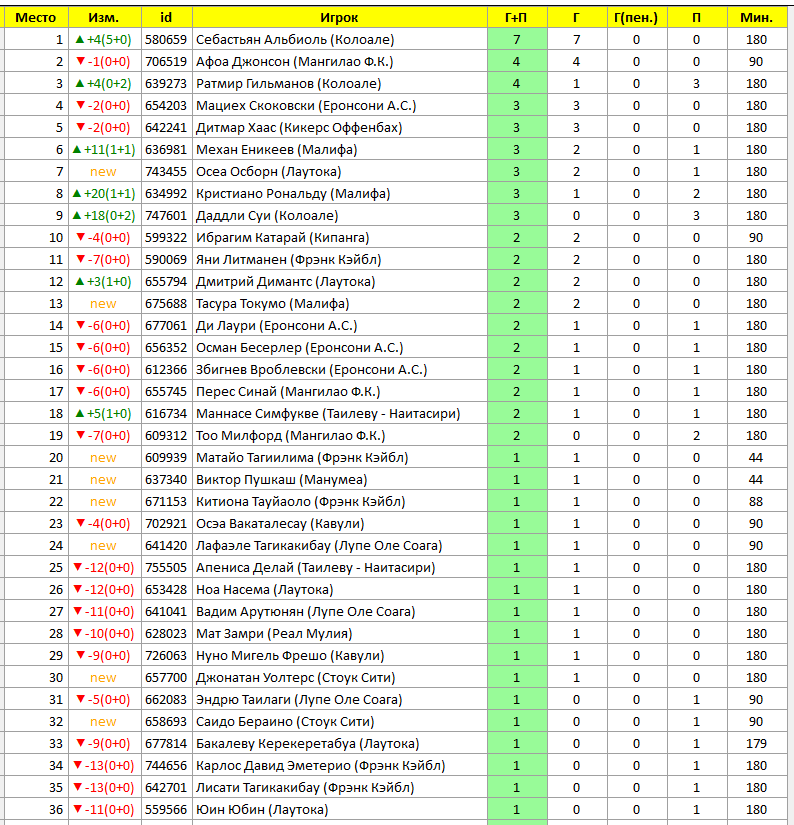 | Место | Изм. | id | Игрок | Г+П | Г | Г(пен.) | П | Мин. |
|---|---|---|---|---|---|---|---|---|
| 1 | ▲+4(5+0) | 580659 | Себастьян Альбиоль (Колоале) | 7 | 7 | 0 | 0 | 180 |
| 2 | ▼-1(0+0) | 706519 | Афоа Джонсон (Мангилао Ф.К.) | 4 | 4 | 0 | 0 | 90 |
| 3 | ▲+4(0+2) | 639273 | Ратмир Гильманов (Колоале) | 4 | 1 | 0 | 3 | 180 |
| 4 | ▼-2(0+0) | 654203 | Мациех Скоковски (Еронсони А.С.) | 3 | 3 | 0 | 0 | 180 |
| 5 | ▼-2(0+0) | 642241 | Дитмар Хаас (Кикерс Оффенбах) | 3 | 3 | 0 | 0 | 180 |
| 6 | ▲+11(1+1) | 636981 | Механ Еникеев (Малифа) | 3 | 2 | 0 | 1 | 180 |
| 7 | new | 743455 | Осеа Осборн (Лаутока) | 3 | 2 | 0 | 1 | 180 |
| 8 | ▲+20(1+1) | 634992 | Кристиано Рональду (Малифа) | 3 | 1 | 0 | 2 | 180 |
| 9 | ▲+18(0+2) | 747601 | Даддли Суи (Колоале) | 3 | 0 | 0 | 3 | 180 |
| 10 | ▼-4(0+0) | 599322 | Ибрагим Катарай (Кипанга) | 2 | 2 | 0 | 0 | 90 |
| 11 | ▼-7(0+0) | 590069 | Яни Литманен (Фрэнк Кэйбл) | 2 | 2 | 0 | 0 | 180 |
| 12 | ▲+3(1+0) | 655794 | Дмитрий Димантс (Лаутока) | 2 | 2 | 0 | 0 | 180 |
| 13 | new | 675688 | Тасура Токумо (Малифа) | 2 | 2 | 0 | 0 | 180 |
| 14 | ▼-6(0+0) | 677061 | Ди Лаури (Еронсони А.С.) | 2 | 1 | 0 | 1 | 180 |
| 15 | ▼-6(0+0) | 656352 | Осман Бесерлер (Еронсони А.С.) | 2 | 1 | 0 | 1 | 180 |
| 16 | ▼-6(0+0) | 612366 | Збигнев Вроблевски (Еронсони А.С.) | 2 | 1 | 0 | 1 | 180 |
| 17 | ▼-6(0+0) | 655745 | Перес Синай (Мангилао Ф.К.) | 2 | 1 | 0 | 1 | 180 |
| 18 | ▲+5(1+0) | 616734 | Маннасе Симфукве (Таилеву - Наитасири) | 2 | 1 | 0 | 1 | 180 |
| 19 | ▼-7(0+0) | 609312 | Тоо Милфорд (Мангилао Ф.К.) | 2 | 0 | 0 | 2 | 180 |
| 20 | new | 609939 | Матайо Тагиилима (Фрэнк Кэйбл) | 1 | 1 | 0 | 0 | 44 |
| 21 | new | 637340 | Виктор Пушкаш (Манумеа) | 1 | 1 | 0 | 0 | 44 |
| 22 | new | 671153 | Китиона Тауйаоло (Фрэнк Кэйбл) | 1 | 1 | 0 | 0 | 88 |
| 23 | ▼-4(0+0) | 702921 | Осэа Вакаталесау (Кавули) | 1 | 1 | 0 | 0 | 90 |
| 24 | new | 641420 | Лафаэле Тагикакибау (Лупе Оле Соага) | 1 | 1 | 0 | 0 | 90 |
| 25 | ▼-12(0+0) | 755505 | Апениса Делай (Таилеву - Наитасири) | 1 | 1 | 0 | 0 | 180 |
| 26 | ▼-12(0+0) | 653428 | Ноа Насема (Лаутока) | 1 | 1 | 0 | 0 | 180 |
| 27 | ▼-11(0+0) | 641041 | Вадим Арутюнян (Лупе Оле Соага) | 1 | 1 | 0 | 0 | 180 |
| 28 | ▼-10(0+0) | 628023 | Мат Замри (Реал Мулия) | 1 | 1 | 0 | 0 | 180 |
| 29 | ▼-9(0+0) | 726063 | Нуно Мигель Фрешо (Кавули) | 1 | 1 | 0 | 0 | 180 |
| 30 | new | 657700 | Джонатан Уолтерс (Стоук Сити) | 1 | 1 | 0 | 0 | 180 |
| 31 | ▼-5(0+0) | 662083 | Эндрю Таилаги (Лупе Оле Соага) | 1 | 0 | 0 | 1 | 90 |
| 32 | new | 658693 | Саидо Бераино (Стоук Сити) | 1 | 0 | 0 | 1 | 90 |
| 33 | ▼-9(0+0) | 677814 | Бакалеву Керекеретабуа (Лаутока) | 1 | 0 | 0 | 1 | 179 |
| 34 | ▼-13(0+0) | 744656 | Карлос Давид Эметерио (Фрэнк Кэйбл) | 1 | 0 | 0 | 1 | 180 |
| 35 | ▼-13(0+0) | 642701 | Лисати Тагикакибау (Фрэнк Кэйбл) | 1 | 0 | 0 | 1 | 180 |
| 36 | ▼-11(0+0) | 559566 | Юин Юбин (Лаутока) | 1 | 0 | 0 | 1 | 180 |